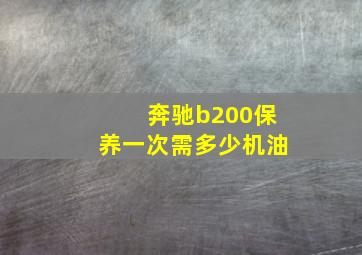 奔驰b200保养一次需多少机油